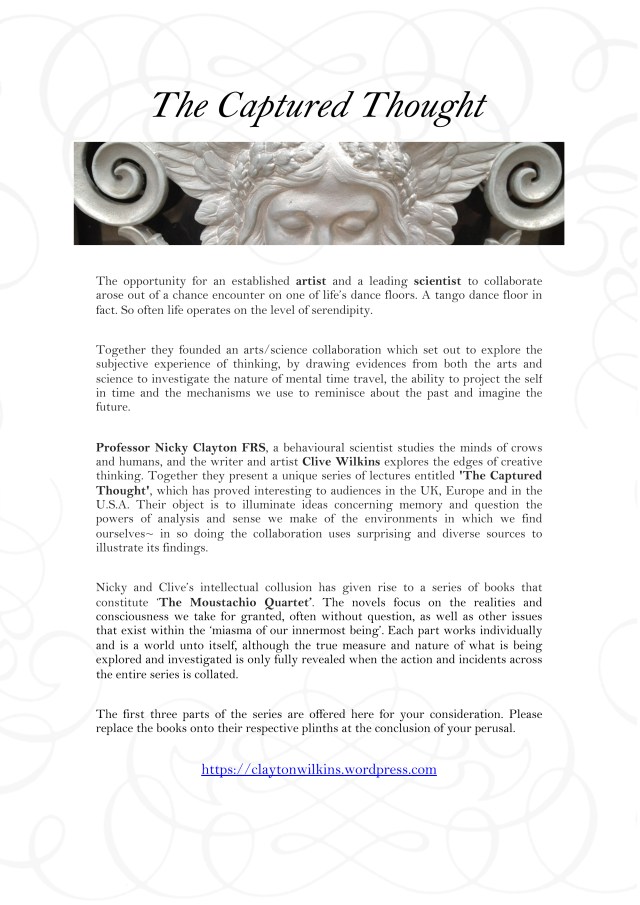 The Captured Thought

The opportunity for an established artist and a leading scientist to collaborate arose out of a chance encounter on one of life's dance floors. A tango dance floor in fact. So often life operates on the level of serendipity.

Together they founded an arts/science collaboration which set out to explore the subjective experience of thinking, by drawing evidences from both the arts and science to investigate the nature of mental time travel, the ability to project the self in time and the mechanisms we use to reminisce about the past and imagine the future.

Professor Nicky Clayton FRS, a behavioural scientist studies the minds of crows and humans, and the writer and artist Clive Wilkins explores the edges of creative thinking. Together they present a unique series of lectures entitled 'The Captured Thought', which has proved interesting to audiences in the UK, Europe and in the U.S.A. Their object is to illuminate ideas concerning memory and question the powers of analysis and sense we make of the environments in which we find ourselves~ in so doing the collaboration uses surprising and diverse sources to illustrate its findings.

Nicky and Clive's intellectual collusion has given rise to a series of books that constitute 'The Moustachio Quartet'. The novels focus on the realities and consciousness we take for granted, often without question, as well as other issues that exist within the 'miasma of our innermost being'. Each part works individually and is a world unto itself, although the true measure and nature of what is being explored and investigated is only fully revealed when the action and incidents across the entire series is collated.

The first three parts of the series are offered here for your consideration. Please replace the books onto their respective plinths at the conclusion of your perusal.

https://claytonwilkins.wordpress.com